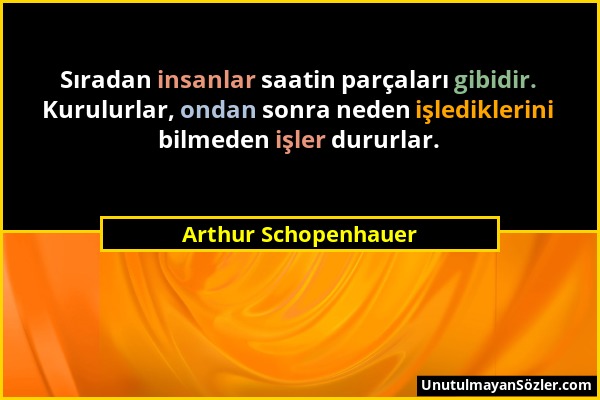 Sıradan insanlar saatin parçaları gibidir. Kurulurlar, ondan sonra neden işlediklerini bilmeden işler dururlar.

Arthur Schopenhauer

UnutulmayanSözler.com